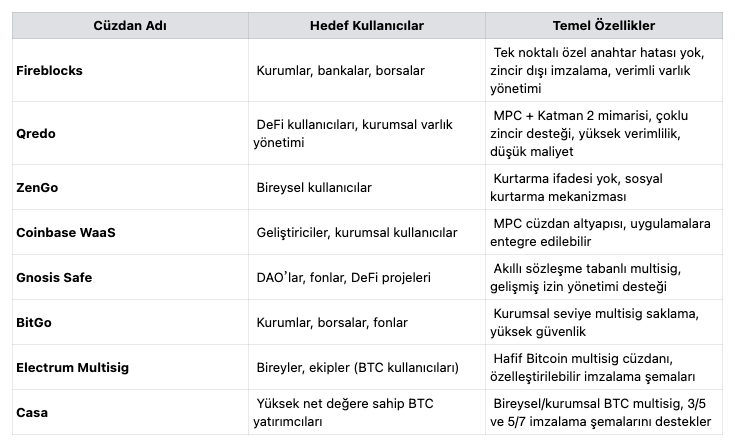 | Cüzdan Adı | Hedef Kullanıcılar | Temel Özellikler |
|---|---|---|
| Fireblocks | Kurumlar, bankalar, borsalar | Tek noktalı özel anahtar hatası yok, zincir dışı imzalama, verimli varlık yönetimi |
| Qredo | DeFi kullanıcıları, kurumsal varlık yönetimi | MPC + Katman 2 mimarisi, çoklu zincir desteği, yüksek verimlilik, düşük maliyet |
| ZenGo | Bireysel kullanıcılar | Kurtarma ifadesi yok, sosyal kurtarma mekanizması |
| Coinbase WaaS | Geliştiriciler, kurumsal kullanıcılar | MPC cüzdan altyapısı, uygulamalara entegre edilebilir |
| Gnosis Safe | DAO'lar, fonlar, DeFi projeleri | Akıllı sözleşme tabanlı multisig, gelişmiş izin yönetimi desteği |
| BitGo | Kurumlar, borsalar, fonlar | Kurumsal seviye multisig saklama, yüksek güvenlik |
| Electrum Multisig | Bireyler, ekipler (BTC kullanıcıları) | Hafif Bitcoin multisig cüzdanı, özelleştirilebilir imzalama şemaları |
| Casa | Yüksek net değere sahip BTC yatırımcıları | Bireysel/kurumsal BTC multisig, 3/5 ve 5/7 imzalama şemalarını destekler |